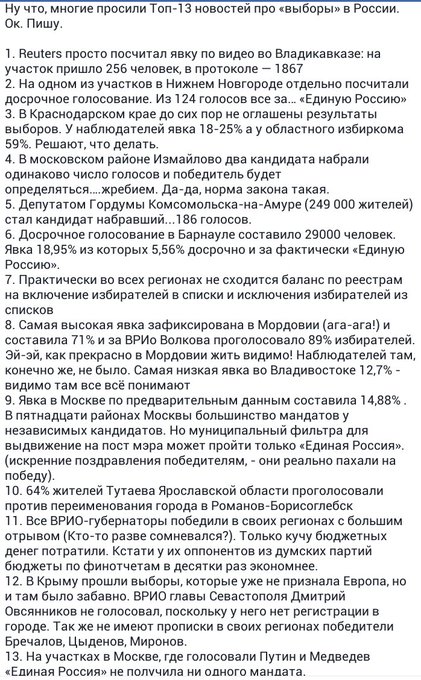 Ну что, многие просили Топ-13 новостей про «выборы» в России. Ок. Пишу.

1. Reuters просто посчитал явку по видео во Владикавказе: на участок пришло 256 человек, в протоколе — 1867
2. На одном из участков в Нижнем Новгороде отдельно посчитали досрочное голосование. Из 124 голосов все за... «Единую Россию»
3. В Краснодарском крае до сих пор не оглашены результаты выборов. У наблюдателей явка 18-25% а у областного избиркома 59%. Решают, что делать.
4. В московском районе Измайлово два кандидата набрали одинаково число голосов и победитель будет определяться....жребием. Да-да, норма закона такая.
5. Депутатом Гордумы Комсомольска-на-Амуре (249 000 жителей) стал кандидат набравший...186 голосов.
6. Досрочное голосование в Барнауле составило 29000 человек. Явка 18,95% из которых 5,56% досрочно и за фактически «Единую Россию».
7. Практически во всех регионах не сходится баланс по реестрам на включение избирателей в списки и исключения избирателей из списков
8. Самая высокая явка зафиксирована в Мордовии (ага-ага!) и составила 71% и за ВРИо Волкова проголосовало 89% избирателей. Эй-эй, как прекрасно в Мордовии жить видимо! Наблюдателей там, конечно же, не было. Самая низкая явка во Владивостоке 12,7% - видимо там все всё понимают
9. Явка в Москве по предварительным данным составила 14,88% . В пятнадцати районах Москвы большинство мандатов у независимых кандидатов. Но муниципальный фильтра для выдвижение на пост мэра может пройти только «Единая Россия». (искренние поздравления победителям, - они реально пахали на победу).
10. 64% жителей Тутаева Ярославской области проголосовали против переименования города в Романов-Борисоглебск
11. Все ВРИО-губернаторы победили в своих регионах с большим отрывом (Кто-то разве сомневался?). Только кучу бюджетных денег потратили. Кстати у их оппонентов из думских партий бюджеты по финотчетам в десятки раз экономнее.
12. В Крыму прошли выборы, которые уже не признала Европа, но и там было забавно. ВРИО главы Севастополя Дмитрий Овсянников не голосовал, поскольку у него нет регистрации в городе. Так же не имеют прописки в своих регионах победители Бречалов, Цыденов, Миронов.
13. На участках в Москве, где голосовали Путин и Медведев «Единая Россия» не получила ни одного мандата.